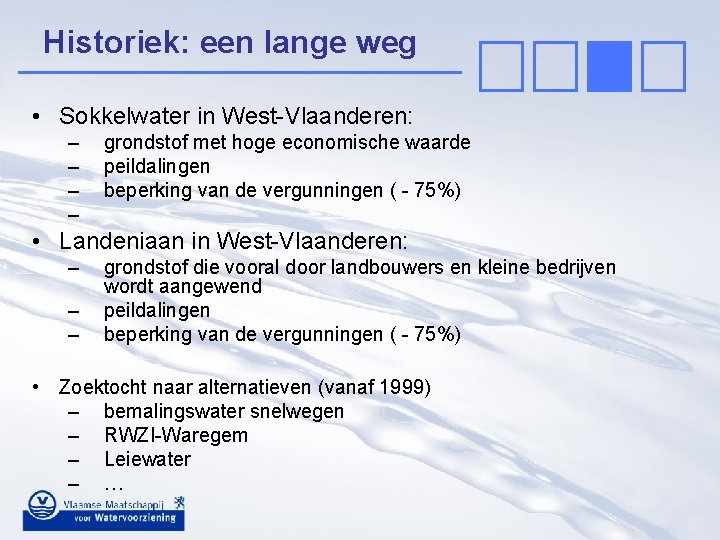 Historiek: een lange weg

• Sokkelwater in West-Vlaanderen:
– grondstof met hoge economische waarde
– peildalingen
– beperking van de vergunningen ( - 75%)
–

• Landeniaan in West-Vlaanderen:
– grondstof die vooral door landbouwers en kleine bedrijven wordt aangewend
– peildalingen
– beperking van de vergunningen ( - 75%)

• Zoektocht naar alternatieven (vanaf 1999)
– bemalingswater snelwegen
– RWZI-Waregem
– Leiewater
– …

Vlaamse Maatschappij voor Watervoorziening